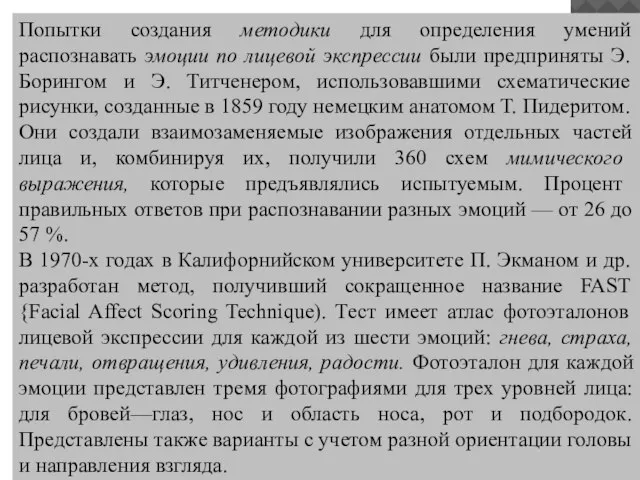 Попытки создания методики для определения умений распознавать эмоции по лицевой экспрессии были предприняты Э. Борингом и Э. Титченером, использовавшими схематические рисунки, созданные в 1859 году немецким анатомом Т. Пидеритом. Они создали взаимозаменяемые изображения отдельных частей лица и, комбинируя их, получили 360 схем мимического выражения, которые предъявлялись испытуемым. Процент правильных ответов при распознавании разных эмоций — от 26 до 57 %.
В 1970-х годах в Калифорнийском университете П. Экманом и др. разработан метод, получивший сокращенное название FAST {Facial Affect Scoring Technique). Тест имеет атлас фотоэталонов лицевой экспрессии для каждой из шести эмоций: гнева, страха, печали, отвращения, удивления, радости. Фотоэталон для каждой эмоции представлен тремя фотографиями для трех уровней лица: для бровей—глаз, нос и область носа, рот и подбородок. Представлены также варианты с учетом разной ориентации головы и направления взгляда.